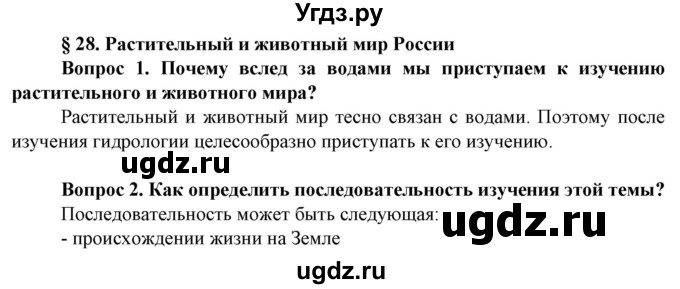 Угдз.ру

§ 28. Растительный и животный мир России

Вопрос 1. Почему вслед за водами мы приступаем к изучению растительного и животного мира?

Растительный и животный мир тесно связан с водами. Поэтому после изучения гидрологии целесообразно приступать к его изучению.

ugdz.ru

Вопрос 2. Как определить последовательность изучения этой темы?

Последовательность может быть следующая: ugdz.ru

- происхождении жизни на Земле

ugdz.ru